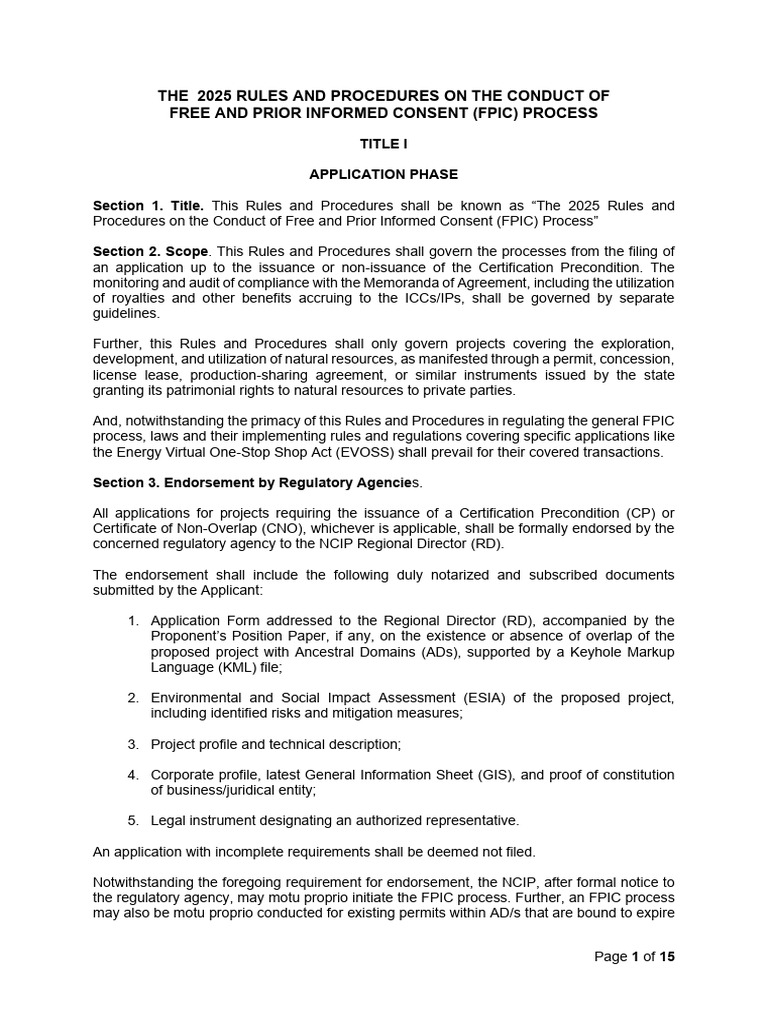 THE 2025 RULES AND PROCEDURES ON THE CONDUCT OF
FREE AND PRIOR INFORMED CONSENT (FPIC) PROCESS

TITLE I

APPLICATION PHASE

Section 1. Title. This Rules and Procedures shall be known as "The 2025 Rules and Procedures on the Conduct of Free and Prior Informed Consent (FPIC) Process"

Section 2. Scope. This Rules and Procedures shall govern the processes from the filing of an application up to the issuance or non-issuance of the Certification Precondition. The monitoring and audit of compliance with the Memoranda of Agreement, including the utilization of royalties and other benefits accruing to the ICCs/IPs, shall be governed by separate guidelines.

Further, this Rules and Procedures shall only govern projects covering the exploration, development, and utilization of natural resources, as manifested through a permit, concession, license lease, production-sharing agreement, or similar instruments issued by the state granting its patrimonial rights to natural resources to private parties.

And, notwithstanding the primacy of this Rules and Procedures in regulating the general FPIC process, laws and their implementing rules and regulations covering specific applications like the Energy Virtual One-Stop Shop Act (EVOSS) shall prevail for their covered transactions.

Section 3. Endorsement by Regulatory Agencies.

All applications for projects requiring the issuance of a Certification Precondition (CP) or Certificate of Non-Overlap (CNO), whichever is applicable, shall be formally endorsed by the concerned regulatory agency to the NCIP Regional Director (RD).

The endorsement shall include the following duly notarized and subscribed documents submitted by the Applicant:

1. Application Form addressed to the Regional Director (RD), accompanied by the Proponent's Position Paper, if any, on the existence or absence of overlap of the proposed project with Ancestral Domains (ADs), supported by a Keyhole Markup Language (KML) file;

2. Environmental and Social Impact Assessment (ESIA) of the proposed project, including identified risks and mitigation measures;

3. Project profile and technical description;

4. Corporate profile, latest General Information Sheet (GIS), and proof of constitution of business/juridical entity;

5. Legal instrument designating an authorized representative.

An application with incomplete requirements shall be deemed not filed.

Notwithstanding the foregoing requirement for endorsement, the NCIP, after formal notice to the regulatory agency, may motu proprio initiate the FPIC process. Further, an FPIC process may also be motu proprio conducted for existing permits within AD/s that are bound to expire

Page 1 of 15